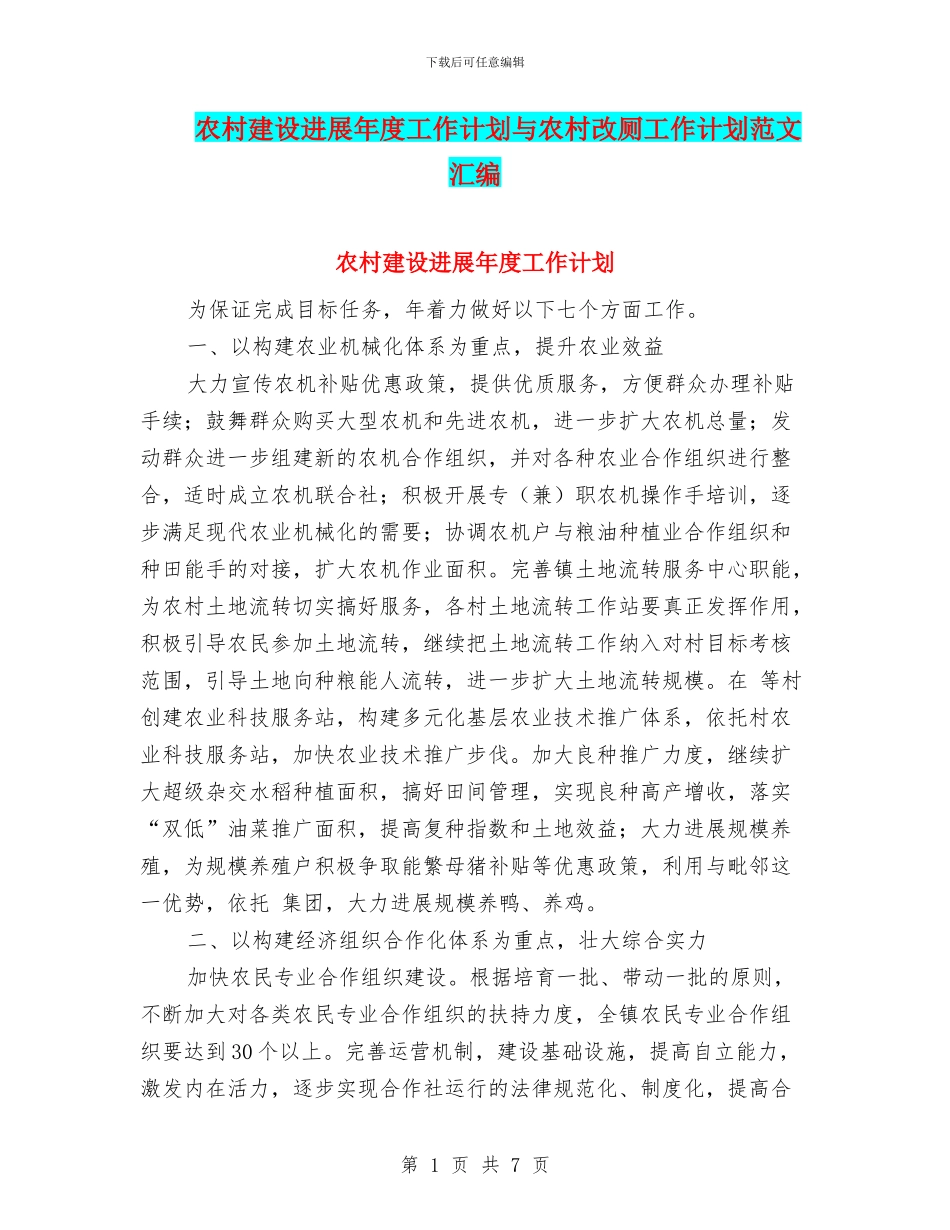 下载后可任意编辑

农村建设进展年度工作计划与农村改厕工作计划范文汇编

农村建设进展年度工作计划

为保证完成目标任务，年着力做好以下七个方面工作。

一、以构建农业机械化体系为重点，提升农业效益

大力宣传农机补贴优惠政策，提供优质服务，方便群众办理补贴手续；鼓舞群众购买大型农机和先进农机，进一步扩大农机总量；发动群众进一步组建新的农机合作组织，并对各种农业合作组织进行整合，适时成立农机联合社；积极开展专（兼）职农机操作手培训，逐步满足现代农业机械化的需要；协调农机户与粮油种植业合作组织和种田能手的对接，扩大农机作业面积。完善镇土地流转服务中心职能，为农村土地流转切实搞好服务，各村土地流转工作站要真正发挥作用，积极引导农民参加土地流转，继续把土地流转工作纳入对村目标考核范围，引导土地向种粮能人流转，进一步扩大土地流转规模。在 等村创建农业科技服务站，构建多元化基层农业技术推广体系，依托村农业科技服务站，加快农业技术推广步伐。加大良种推广力度，继续扩大超级杂交水稻种植面积，搞好田间管理，实现良种高产增收，落实“双低”油菜推广面积，提高复种指数和土地效益；大力进展规模养殖，为规模养殖户积极争取能繁母猪补贴等优惠政策，利用与毗邻这一优势，依托 集团，大力进展规模养鸭、养鸡。

二、以构建经济组织合作化体系为重点，壮大综合实力

加快农民专业合作组织建设。根据培育一批、带动一批的原则，不断加大对各类农民专业合作组织的扶持力度，全镇农民专业合作组织要达到30个以上。完善运营机制，建设基础设施，提高自立能力，激发内在活力，逐步实现合作社运行的法律规范化、制度化，提高合

第 1 页 共 7 页